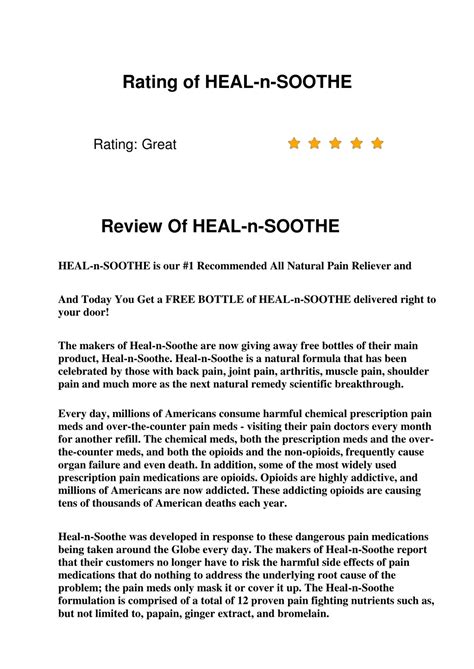 Rating of HEAL-n-SOOTHE

Rating: Great

Review Of HEAL-n-SOOTHE

HEAL-n-SOOTHE is our #1 Recommended All Natural Pain Reliever and

And Today You Get a FREE BOTTLE of HEAL-n-SOOTHE delivered right to your door!

The makers of Heal-n-Soothe are now giving away free bottles of their main product, Heal-n-Soothe. Heal-n-Soothe is a natural formula that has been celebrated by those with back pain, joint pain, arthritis, muscle pain, shoulder pain and much more as the next natural remedy scientific breakthrough.

Every day, millions of Americans consume harmful chemical prescription pain meds and over-the-counter pain meds - visiting their pain doctors every month for another refill. The chemical meds, both the prescription meds and the over-the-counter meds, and both the opioids and the non-opioids, frequently cause organ failure and even death. In addition, some of the most widely used prescription pain medications are opioids. Opioids are highly addictive, and millions of Americans are now addicted. These addicting opioids are causing tens of thousands of American deaths each year.

Heal-n-Soothe was developed in response to these dangerous pain medications being taken around the Globe every day. The makers of Heal-n-Soothe report that their customers no longer have to risk the harmful side effects of pain medications that do nothing to address the underlying root cause of the problem; the pain meds only mask it or cover it up. The Heal-n-Soothe formulation is comprised of a total of 12 proven pain fighting nutrients such as, but not limited to, papain, ginger extract, and bromelain.